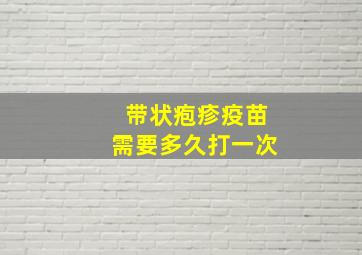 带状疱疹疫苗
需要多久打一次